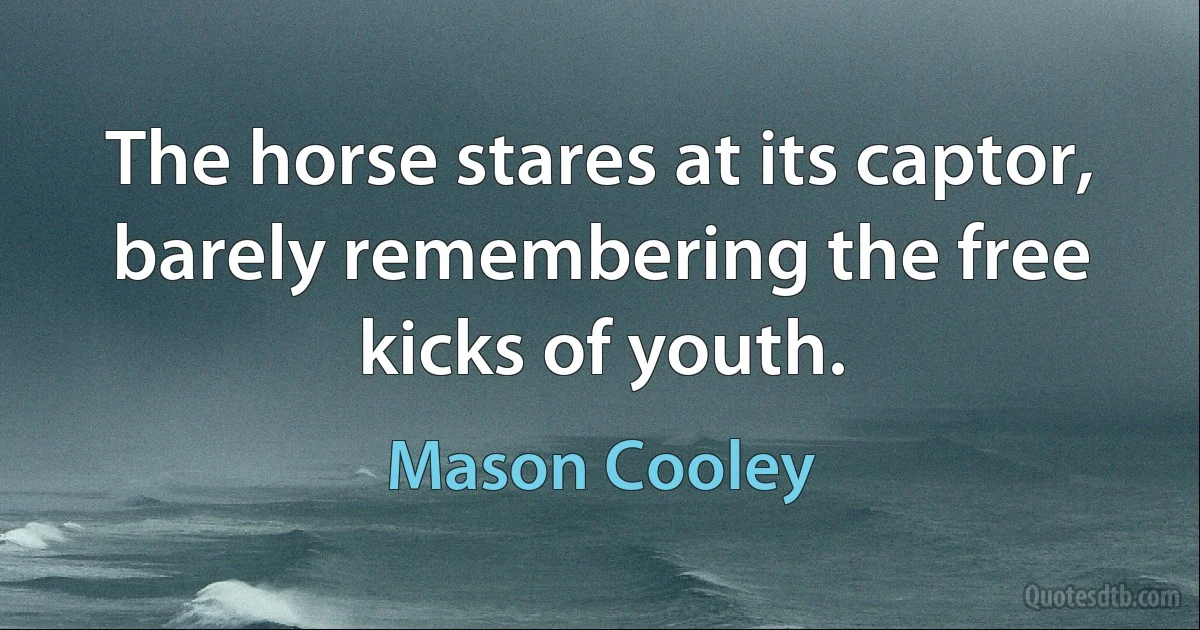 The horse stares at its captor, barely remembering the free kicks of youth.

Mason Cooley

Quotesdtb.com